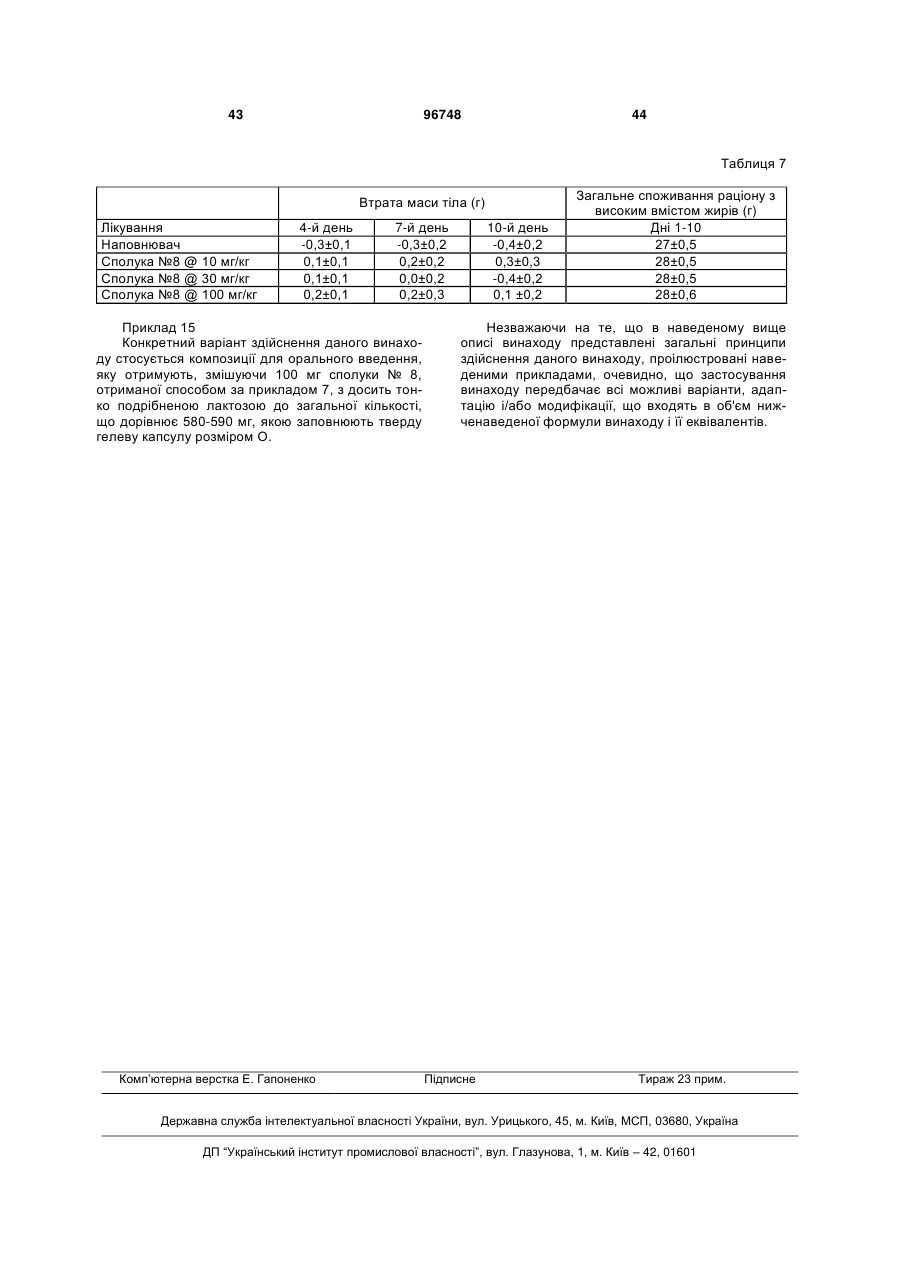 43 96748 44

Таблиця 7

| | Втрата маси тіла (г) | | | Загальне споживання раціону з високим вмістом жирів (г) |
|---|---|---|---|---|
| Лікування | 4-й день | 7-й день | 10-й день | Дні 1-10 |
| Наповнювач | -0,3±0,1 | -0,3±0,2 | -0,4±0,2 | 27±0,5 |
| Сполука №8 @ 10 мг/кг | 0,1±0,1 | 0,2±0,2 | 0,3±0,3 | 28±0,5 |
| Сполука №8 @ 30 мг/кг | 0,1±0,1 | 0,0±0,2 | -0,4±0,2 | 28±0,5 |
| Сполука №8 @ 100 мг/кг | 0,2±0,1 | 0,2±0,3 | 0,1 ±0,2 | 28±0,6 |

Приклад 15
Конкретний варіант здійснення даного винаходу стосується композиції для орального введення, яку отримують, змішуючи 100 мг сполуки № 8, отриманої способом за прикладом 7, з досить тонко подрібненою лактозою до загальної кількості, що дорівнює 580-590 мг, якою заповнюють тверду гелеву капсулу розміром О.

Незважаючи на те, що в наведеному вище описі винаходу представлені загальні принципи здійснення даного винаходу, проілюстровані наведеними прикладами, очевидно, що застосування винаходу передбачає всі можливі варіанти, адаптацію і/або модифікації, що входять в об'єм нижченаведеної формули винаходу і її еквівалентів.

Комп'ютерна верстка Е. Гапоненко Підписне Тираж 23 прим.

Державна служба інтелектуальної власності України, вул. Урицького, 45, м. Київ, МСП, 03680, Україна

ДП "Український інститут промислової власності", вул. Глазунова, 1, м. Київ – 42, 01601